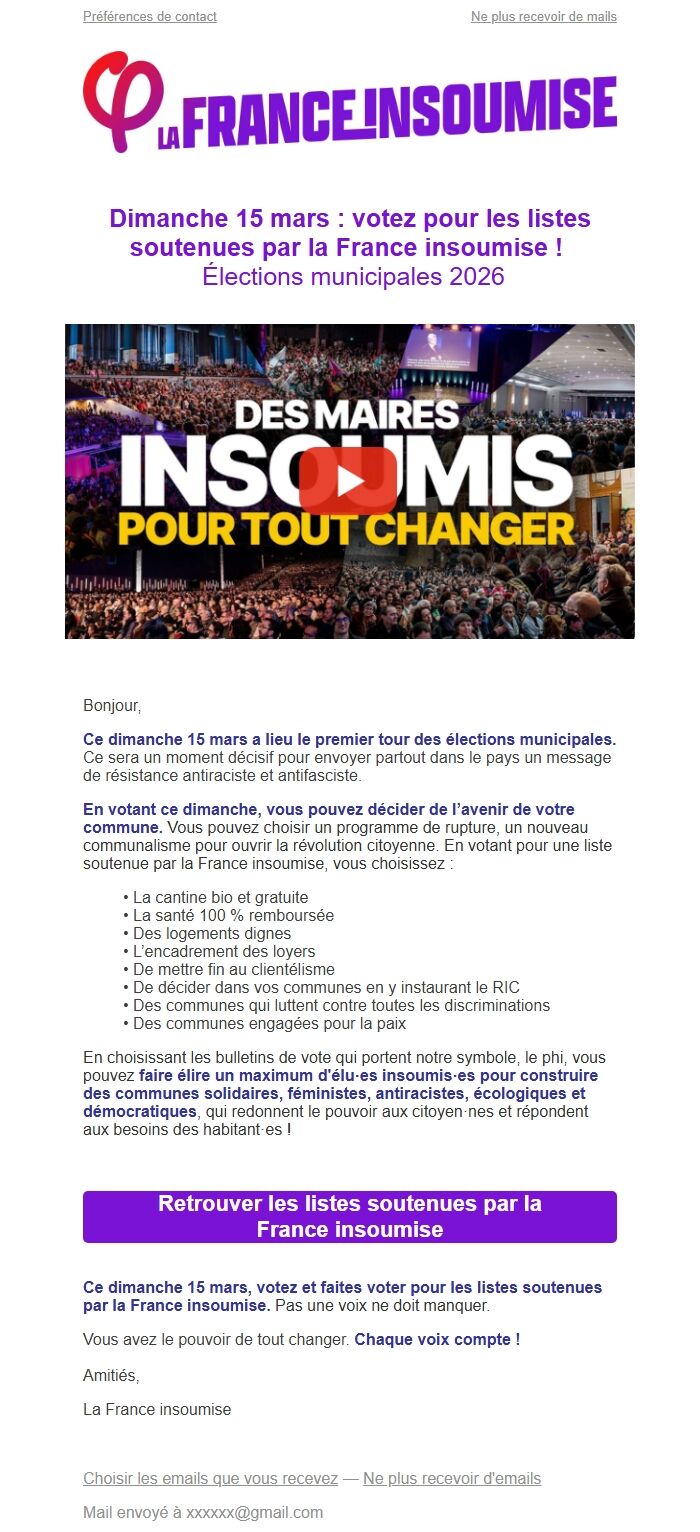 Préférences de contact
Ne plus recevoir de mails

LA FRANCE INSOUMISE

Dimanche 15 mars : votez pour les listes soutenues par la France insoumise !
Élections municipales 2026

DES MAIRES
INSOUMIS
POUR TOUT CHANGER

Bonjour,

Ce dimanche 15 mars a lieu le premier tour des élections municipales. Ce sera un moment décisif pour envoyer partout dans le pays un message de résistance antiraciste et antifasciste.

En votant ce dimanche, vous pouvez décider de l'avenir de votre commune. Vous pouvez choisir un programme de rupture, un nouveau communalisme pour ouvrir la révolution citoyenne. En votant pour une liste soutenue par la France insoumise, vous choisissez :

• La cantine bio et gratuite
• La santé 100 % remboursée
• Des logements dignes
• L'encadrement des loyers
• De mettre fin au clientélisme
• De décider dans vos communes en y instaurant le RIC
• Des communes qui luttent contre toutes les discriminations
• Des communes engagées pour la paix

En choisissant les bulletins de vote qui portent notre symbole, le phi, vous pouvez faire élire un maximum d'élu·es insoumis·es pour construire des communes solidaires, féministes, antiracistes, écologiques et démocratiques, qui redonnent le pouvoir aux citoyen·nes et répondent aux besoins des habitant·es !

Retrouver les listes soutenues par la France insoumise

Ce dimanche 15 mars, votez et faites voter pour les listes soutenues par la France insoumise. Pas une voix ne doit manquer.

Vous avez le pouvoir de tout changer. Chaque voix compte !

Amitiés,

La France insoumise

Choisir les emails que vous recevez — Ne plus recevoir d'emails

Mail envoyé à xxxxxx@gmail.com